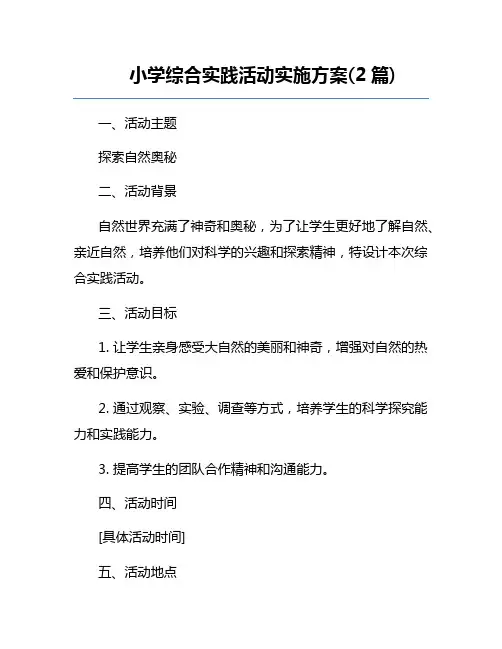 小学综合实践活动实施方案(2 篇)

一、活动主题

探索自然奥秘

二、活动背景

自然世界充满了神奇和奥秘，为了让学生更好地了解自然、亲近自然，培养他们对科学的兴趣和探索精神，特设计本次综合实践活动。

三、活动目标

1. 让学生亲身感受大自然的美丽和神奇，增强对自然的热爱和保护意识。

2. 通过观察、实验、调查等方式，培养学生的科学探究能力和实践能力。

3. 提高学生的团队合作精神和沟通能力。

四、活动时间

[具体活动时间]

五、活动地点